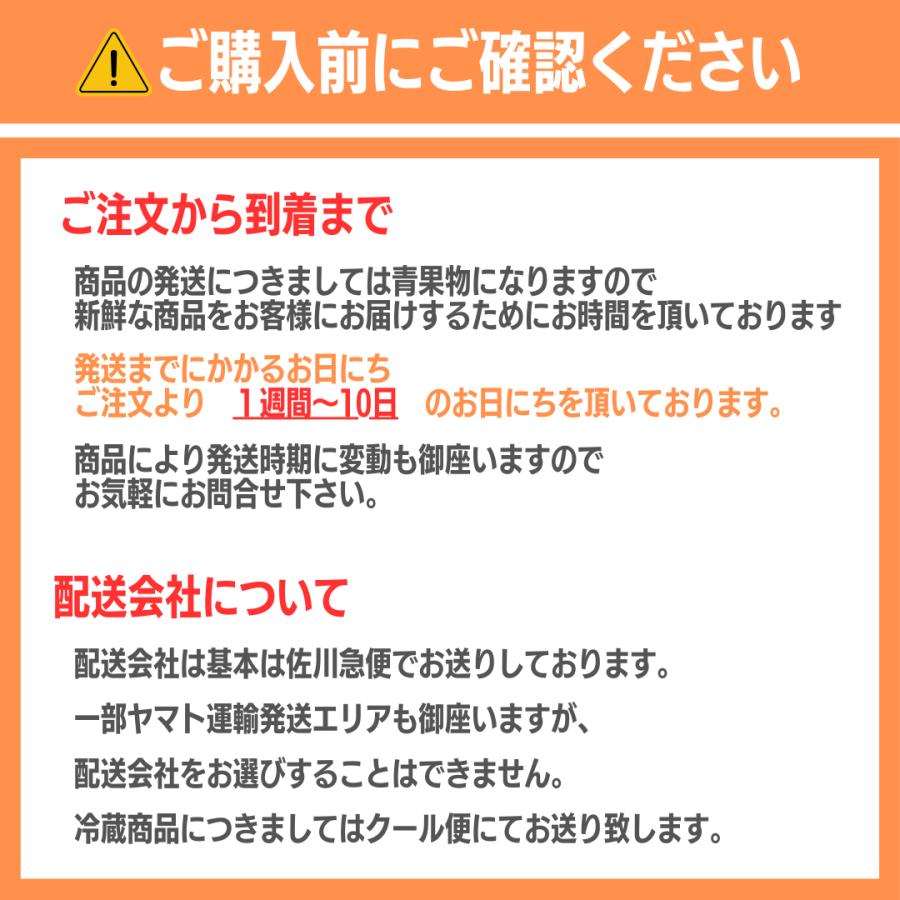 ご購入前にご確認ください

ご注文から到着まで

商品の発送につきましては青果物になりますので
新鮮な商品をお客様にお届けするためにお時間を頂いております

発送までにかかるお日にち
ご注文より　1週間～10日　のお日にちを頂いております。

商品により発送時期に変動も御座いますので
お気軽にお問合せ下さい。

配送会社について

配送会社は基本は佐川急便でお送りしております。

一部ヤマト運輸発送エリアも御座いますが、

配送会社をお選びすることはできません。

冷蔵商品につきましてはクール便にてお送り致します。